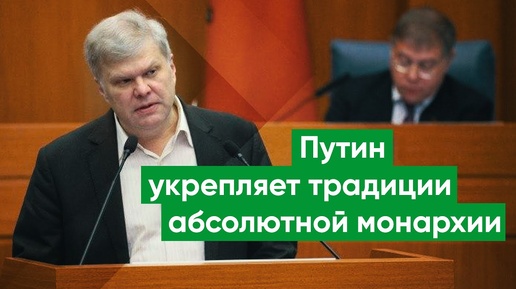 Путин
укрепляет традиции
абсолютной монархии